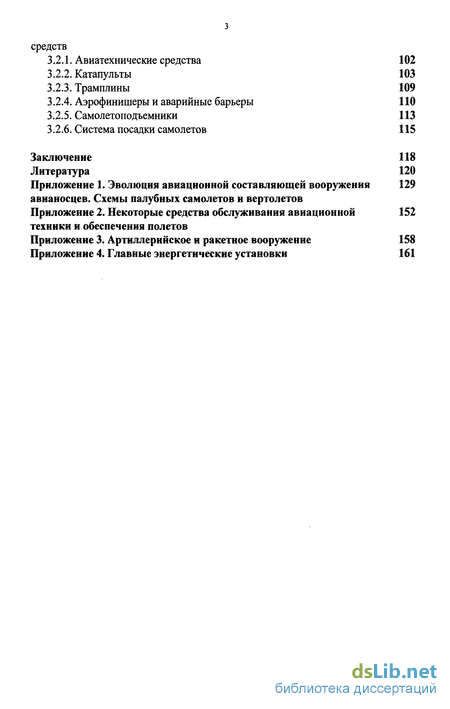 3

средств
3.2.1. Авиатехнические средства 102
3.2.2. Катапульты 103
3.2.3. Трамплины 109
3.2.4. Аэрофинишеры и аварийные барьеры 110
3.2.5. Самолетоподъемники 113
3.2.6. Система посадки самолетов 115

Заключение 118
Литература 120
Приложение 1. Эволюция авиационной составляющей вооружения авианосцев. Схемы палубных самолетов и вертолетов 129
Приложение 2. Некоторые средства обслуживания авиационной техники и обеспечения полетов 152
Приложение 3. Артиллерийское и ракетное вооружение 158
Приложение 4. Главные энергетические установки 161

dsLib.net
библиотека диссертаций